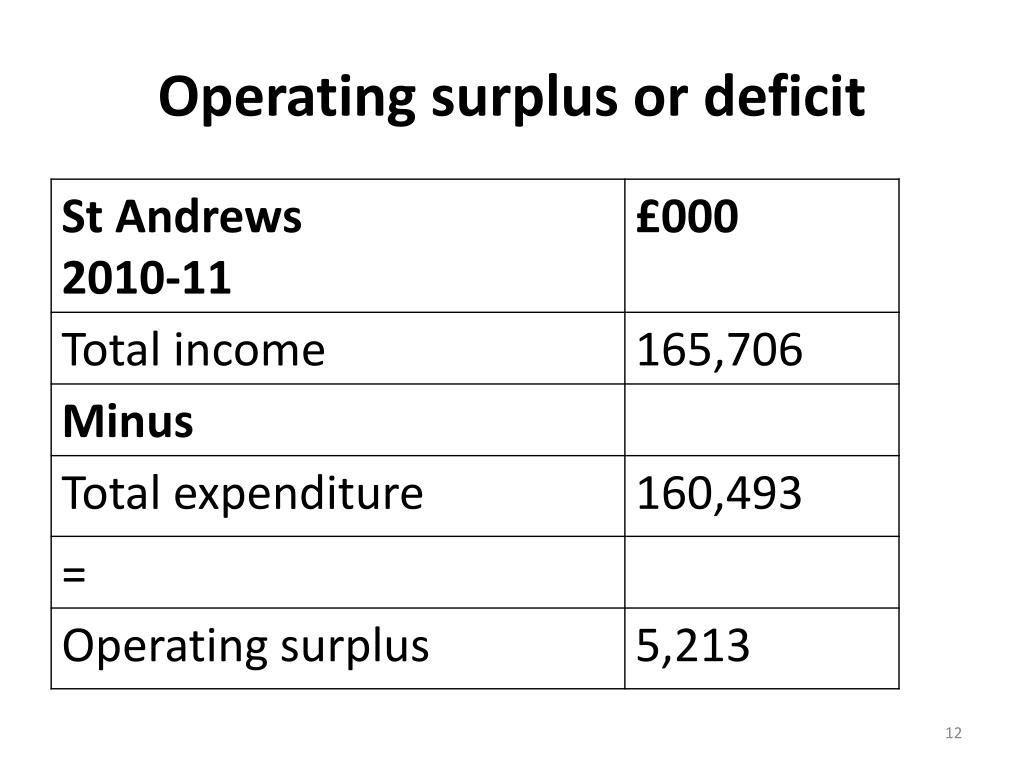 Operating surplus or deficit

| St Andrews 2010-11 | £000 |
|---|---|
| Total income | 165,706 |
| Minus | |
| Total expenditure | 160,493 |
| = | |
| Operating surplus | 5,213 |

12